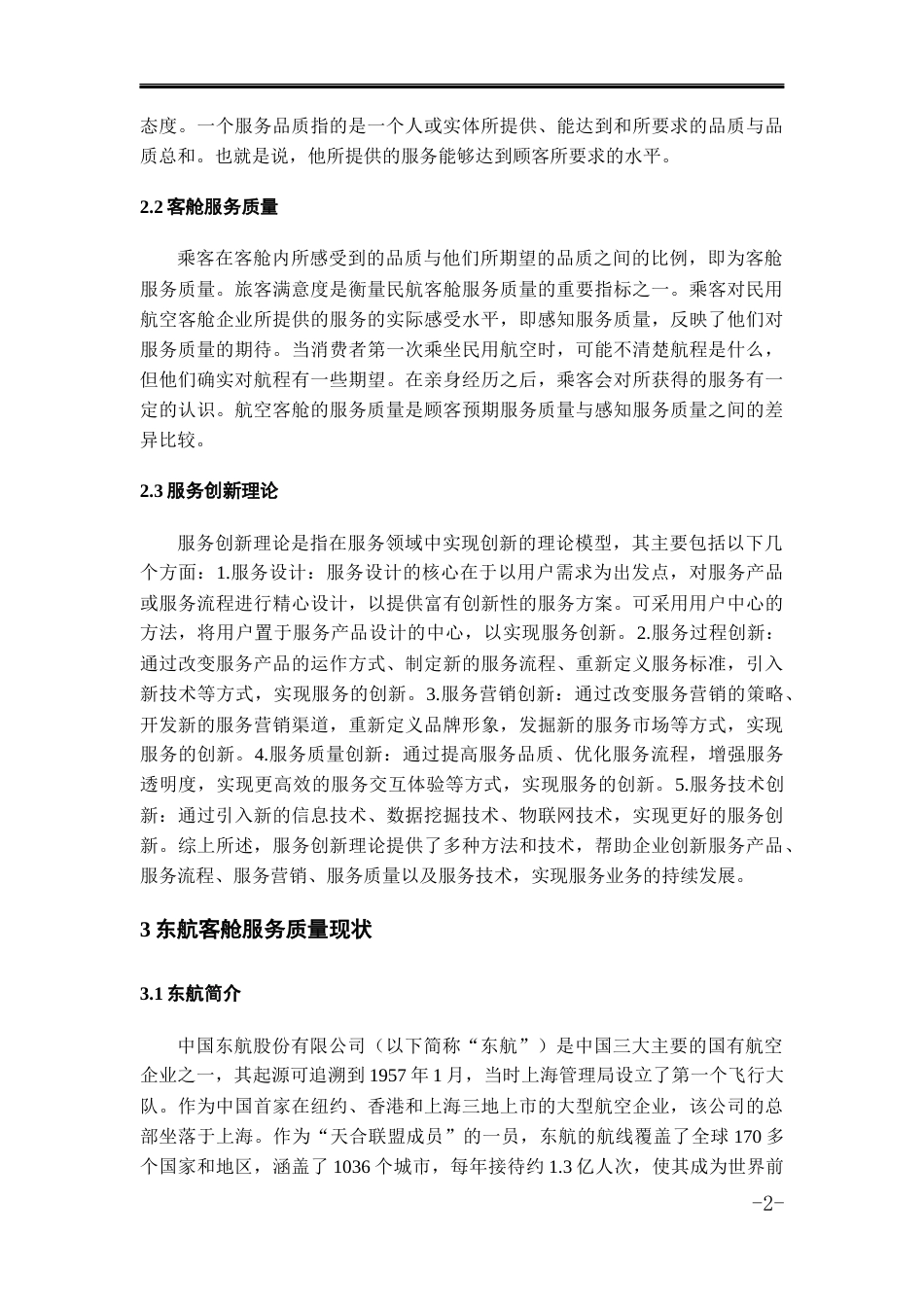 态度。一个服务品质指的是一个人或实体所提供、能达到和所要求的品质与品质总和。也就是说，他所提供的服务能够达到顾客所要求的水平。

2.2 客舱服务质量

乘客在客舱内所感受到的品质与他们所期望的品质之间的比例，即为客舱服务质量。旅客满意度是衡量民航客舱服务质量的重要指标之一。乘客对民用航空客舱企业所提供的服务的实际感受水平，即感知服务质量，反映了他们对服务质量的期待。当消费者第一次乘坐民用航空时，可能不清楚航程是什么，但他们确实对航程有一些期望。在亲身经历之后，乘客会对所获得的服务有一定的认识。航空客舱的服务质量是顾客预期服务质量与感知服务质量之间的差异比较。

2.3 服务创新理论

服务创新理论是指在服务领域中实现创新的理论模型，其主要包括以下几个方面：1.服务设计：服务设计的核心在于以用户需求为出发点，对服务产品或服务流程进行精心设计，以提供富有创新性的服务方案。可采用用户中心的方法，将用户置于服务产品设计的中心，以实现服务创新。2.服务过程创新：通过改变服务产品的运作方式、制定新的服务流程、重新定义服务标准，引入新技术等方式，实现服务的创新。3.服务营销创新：通过改变服务营销的策略、开发新的服务营销渠道，重新定义品牌形象，发掘新的服务市场等方式，实现服务的创新。4.服务质量创新：通过提高服务品质、优化服务流程，增强服务透明度，实现更高效的服务交互体验等方式，实现服务的创新。5.服务技术创新：通过引入新的信息技术、数据挖掘技术、物联网技术，实现更好的服务创新。综上所述，服务创新理论提供了多种方法和技术，帮助企业创新服务产品、服务流程、服务营销、服务质量以及服务技术，实现服务业务的持续发展。

3 东航客舱服务质量现状

3.1 东航简介

中国东航股份有限公司（以下简称“东航”）是中国三大主要的国有航空企业之一，其起源可追溯到 1957 年 1 月，当时上海管理局设立了第一个飞行大队。作为中国首家在纽约、香港和上海三地上市的大型航空企业，该公司的总部坐落于上海。作为“天合联盟成员”的一员，东航的航线覆盖了全球 170 多个国家和地区，涵盖了 1036 个城市，每年接待约 1.3 亿人次，使其成为世界前

-2-